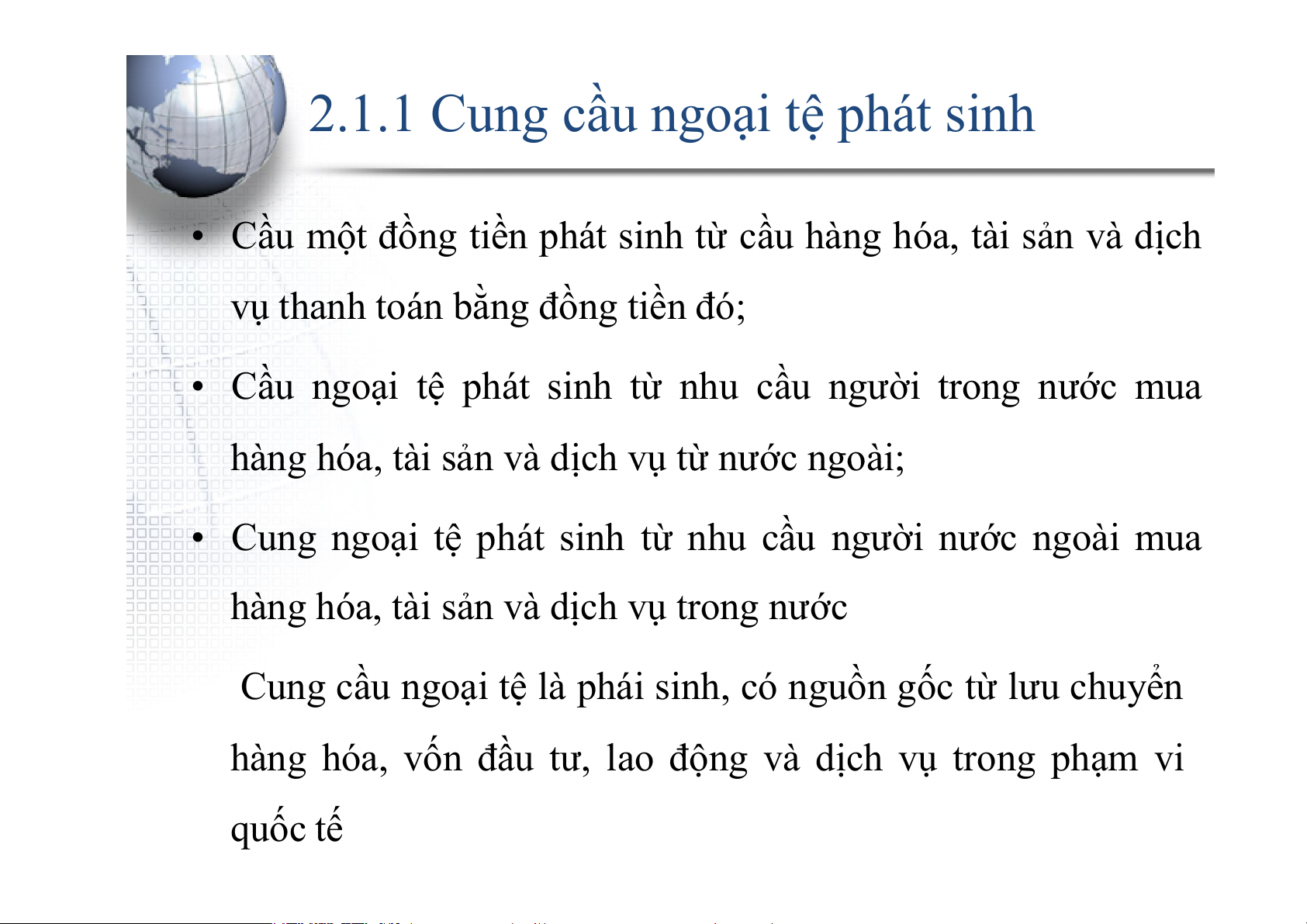 2.1.1 Cung cầu ngoại tệ phát sinh

• Cầu một đồng tiền phát sinh từ cầu hàng hóa, tài sản và dịch vụ thanh toán bằng đồng tiền đó;

• Cầu ngoại tệ phát sinh từ nhu cầu người trong nước mua hàng hóa, tài sản và dịch vụ từ nước ngoài;

• Cung ngoại tệ phát sinh từ nhu cầu người nước ngoài mua hàng hóa, tài sản và dịch vụ trong nước

Cung cầu ngoại tệ là phái sinh, có nguồn gốc từ lưu chuyển hàng hóa, vốn đầu tư, lao động và dịch vụ trong phạm vi quốc tế